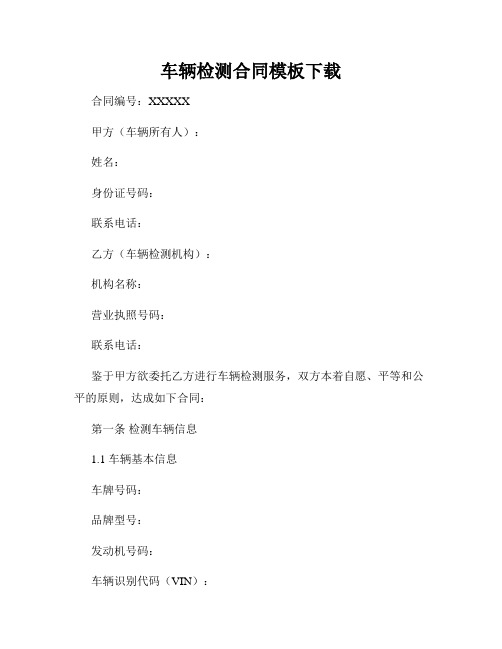 车辆检测合同模板下载

合同编号：XXXXX

甲方（车辆所有人）：

姓名：

身份证号码：

联系电话：

乙方（车辆检测机构）：

机构名称：

营业执照号码：

联系电话：

鉴于甲方欲委托乙方进行车辆检测服务，双方本着自愿、平等和公平的原则，达成如下合同：

第一条 检测车辆信息

1.1 车辆基本信息

车牌号码：

品牌型号：

发动机号码：

车辆识别代码（VIN）：